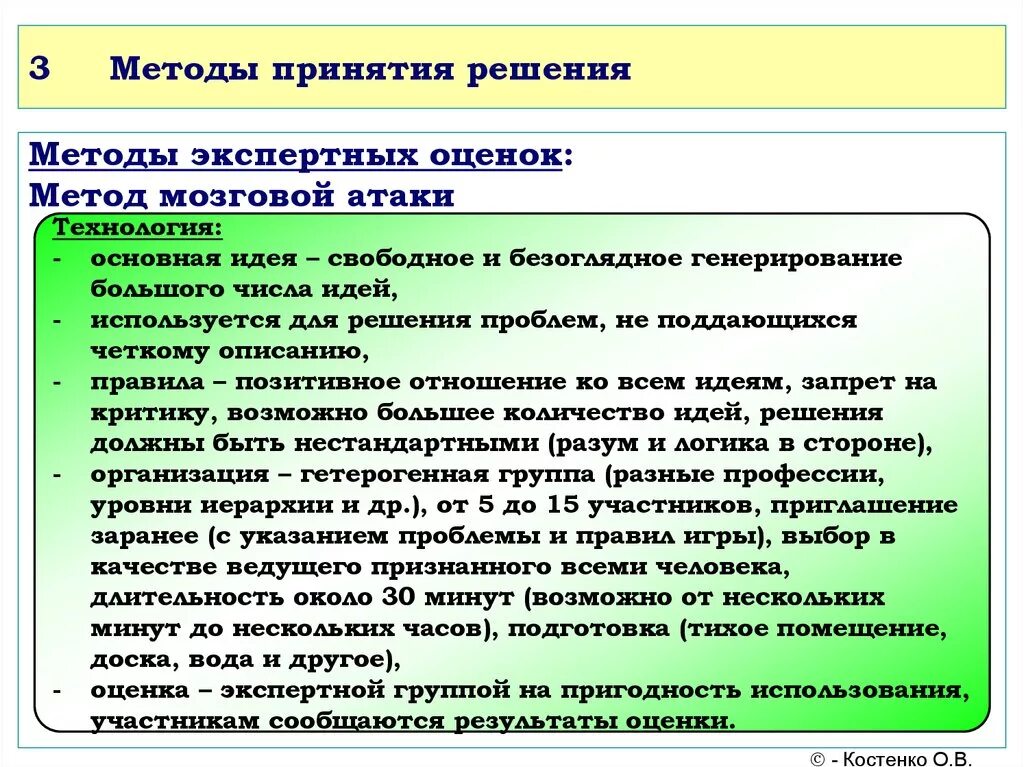 3 Методы принятия решения

Методы экспертных оценок:
Метод мозговой атаки

Технология:
- основная идея – свободное и безоглядное генерирование большого числа идей,
- используется для решения проблем, не поддающихся четкому описанию,
- правила – позитивное отношение ко всем идеям, запрет на критику, возможно большее количество идей, решения должны быть нестандартными (разум и логика в стороне),
- организация – гетерогенная группа (разные профессии, уровни иерархии и др.), от 5 до 15 участников, приглашение заранее (с указанием проблемы и правил игры), выбор в качестве ведущего признанного всеми человека, длительность около 30 минут (возможно от нескольких минут до нескольких часов), подготовка (тихое помещение, доска, вода и другое),
- оценка – экспертной группой на пригодность использования, участникам сообщаются результаты оценки.

© - Костенко О.В.